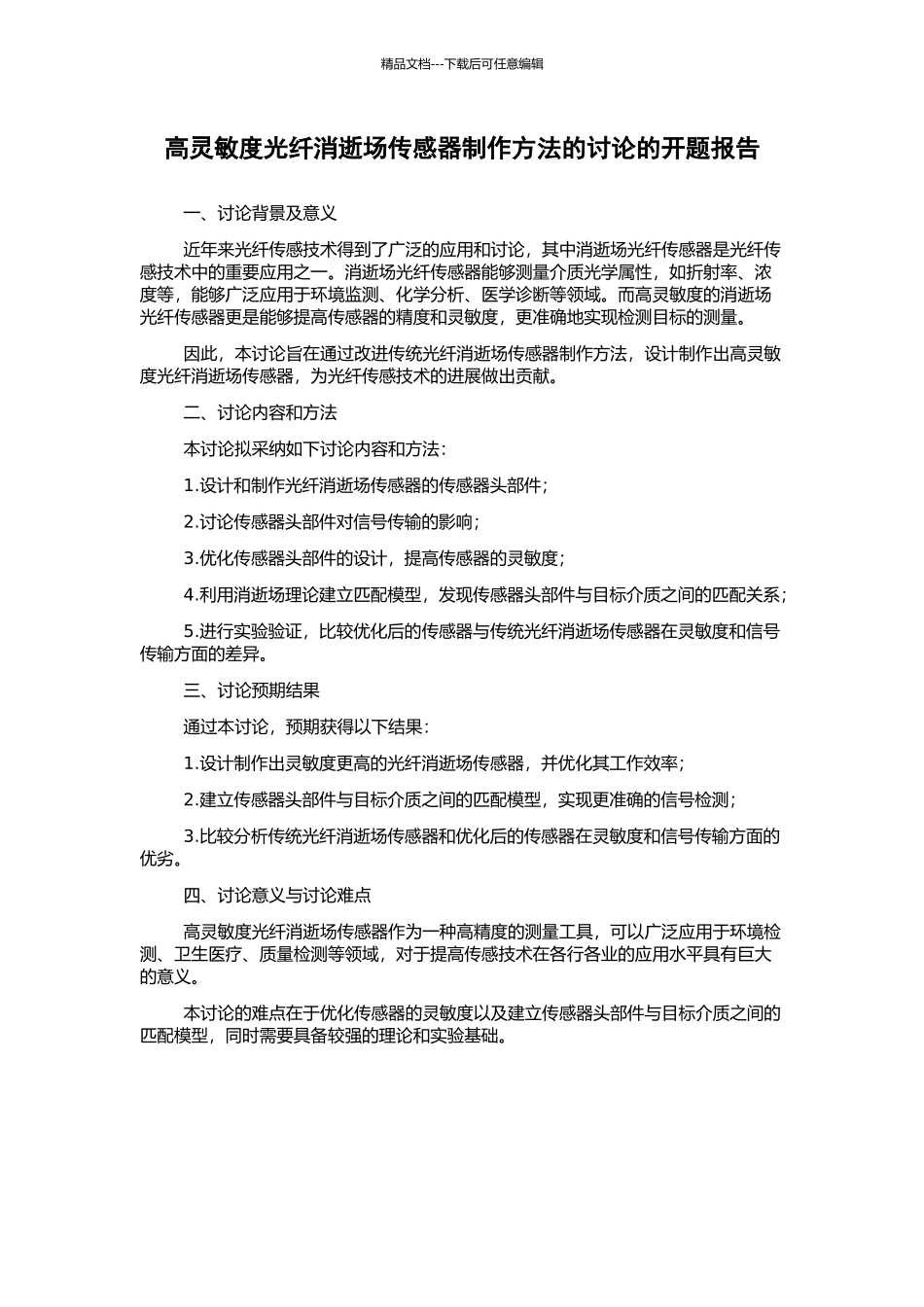 精品文档---下载后可任意编辑

高灵敏度光纤消逝场传感器制作方法的讨论的开题报告

一、讨论背景及意义

近年来光纤传感技术得到了广泛的应用和讨论，其中消逝场光纤传感器是光纤传感技术中的重要应用之一。消逝场光纤传感器能够测量介质光学属性，如折射率、浓度等，能够广泛应用于环境监测、化学分析、医学诊断等领域。而高灵敏度的消逝场光纤传感器更是能够提高传感器的精度和灵敏度，更准确地实现检测目标的测量。

因此，本讨论旨在通过改进传统光纤消逝场传感器制作方法，设计制作出高灵敏度光纤消逝场传感器，为光纤传感技术的进展做出贡献。

二、讨论内容和方法

本讨论拟采纳如下讨论内容和方法：

1.设计和制作光纤消逝场传感器的传感器头部件；

2.讨论传感器头部件对信号传输的影响；

3.优化传感器头部件的设计，提高传感器的灵敏度；

4.利用消逝场理论建立匹配模型，发现传感器头部件与目标介质之间的匹配关系；

5.进行实验验证，比较优化后的传感器与传统光纤消逝场传感器在灵敏度和信号传输方面的差异。

三、讨论预期结果

通过本讨论，预期获得以下结果：

1.设计制作出灵敏度更高的光纤消逝场传感器，并优化其工作效率；

2.建立传感器头部件与目标介质之间的匹配模型，实现更准确的信号检测；

3.比较分析传统光纤消逝场传感器和优化后的传感器在灵敏度和信号传输方面的优劣。

四、讨论意义与讨论难点

高灵敏度光纤消逝场传感器作为一种高精度的测量工具，可以广泛应用于环境检测、卫生医疗、质量检测等领域，对于提高传感技术在各行各业的应用水平具有巨大的意义。

本讨论的难点在于优化传感器的灵敏度以及建立传感器头部件与目标介质之间的匹配模型，同时需要具备较强的理论和实验基础。